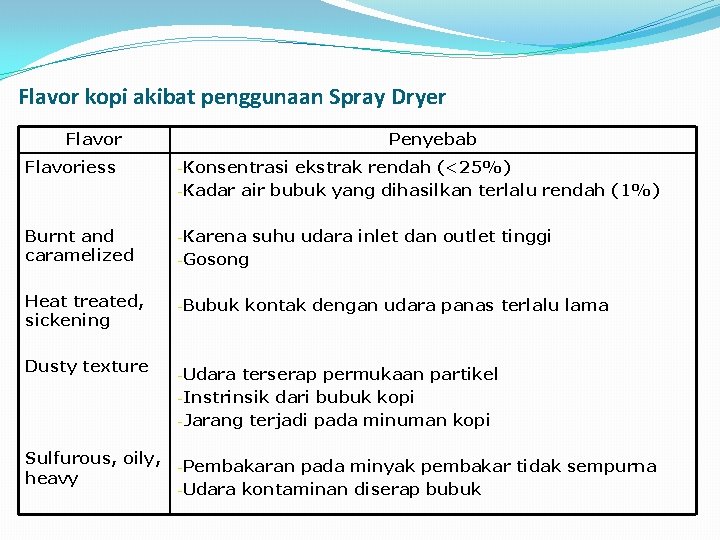 Flavor kopi akibat penggunaan Spray Dryer

| Flavor | Penyebab |
|---|---|
| Flavoriess | -Konsentrasi ekstrak rendah (<25%) -Kadar air bubuk yang dihasilkan terlalu rendah (1%) |
| Burnt and caramelized | -Karena suhu udara inlet dan outlet tinggi -Gosong |
| Heat treated, sickening | -Bubuk kontak dengan udara panas terlalu lama |
| Dusty texture | -Udara terserap permukaan partikel -Instrinsik dari bubuk kopi -Jarang terjadi pada minuman kopi |
| Sulfurous, oily, heavy | -Pembakaran pada minyak pembakar tidak sempurna -Udara kontaminan diserap bubuk |